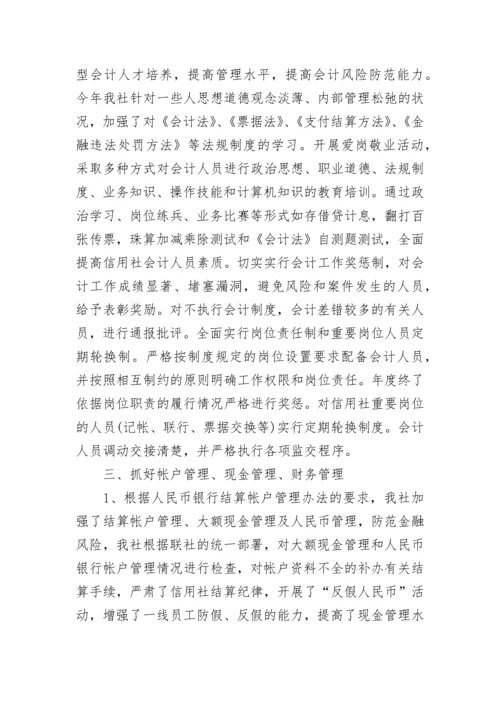 型会计人才培养，提高管理水平，提高会计风险防范能力。今年我社针对一些人思想道德观念淡薄、内部管理松弛的状况，加强了对《会计法》、《票据法》、《支付结算方法》、《金融违法处罚方法》等法规制度的学习。开展爱岗敬业活动，采取多种方式对会计人员进行政治思想、职业道德、法规制度、业务知识、操作技能和计算机知识的教育培训。通过政治学习、岗位练兵、业务比赛等形式如存借贷计息，翻打百张传票，珠算加减乘除测试和《会计法》自测题测试，全面提高信用社会计人员素质。切实实行会计工作奖惩制，对会计工作成绩显著、堵塞漏洞，避免风险和案件发生的人员，给予表彰奖励。对不执行会计制度，会计差错较多的有关人员，进行通报批评。全面实行岗位责任制和重要岗位人员定期轮换制。严格按制度规定的岗位设置要求配备会计人员，并按照相互制约的原则明确工作权限和岗位责任。年度终了依据岗位职责的履行情况严格进行奖惩。对信用社重要岗位的人员(记帐、联行、票据交换等)实行定期轮换制度。会计人员调动交接清楚，并严格执行各项监交程序。

三、抓好帐户管理、现金管理、财务管理

1、根据人民币银行结算帐户管理办法的要求，我社加强了结算帐户管理、大额现金管理及人民币管理，防范金融风险，我社根据联社的统一部署，对大额现金管理和人民币银行帐户管理情况进行检查，对帐户资料不全的补办有关结算手续，严肃了信用社结算纪律，开展了“反假人民币”活动，增强了一线员工防假、反假的能力，提高了现金管理水